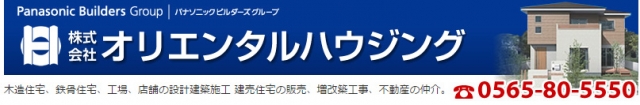 Panasonic Builders Group | パナソニックビルダーズグループ

株式会社 オリエンタルハウジング

木造住宅、鉄骨住宅、工場、店舗の設計建築施工 建売住宅の販売、増改築工事、不動産の仲介。 ☎0565-80-5550